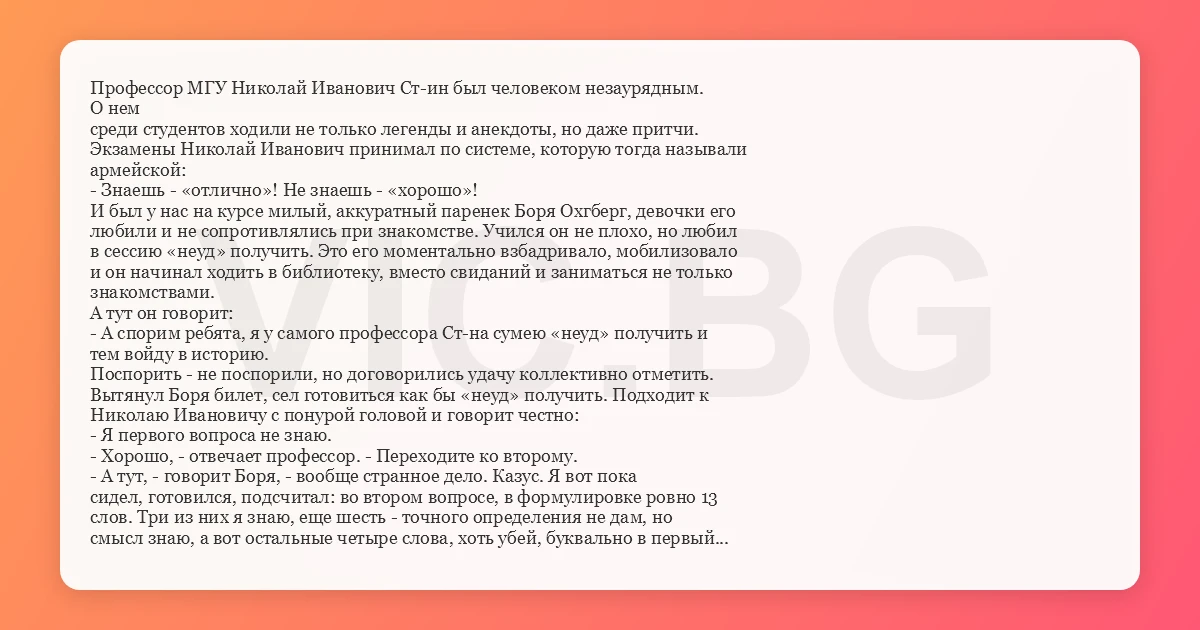 Профессор МГУ Николай Иванович Ст-ин был человеком незаурядным. О нем среди студентов ходили не только легенды и анекдоты, но даже притчи. Экзамены Николай Иванович принимал по системе, которую тогда называли армейской:
- Знаешь - «отлично»! Не знаешь - «хорошо»!
И был у нас на курсе милый, аккуратный паренек Боря Охгберг, девочки его любили и не сопротивлялись при знакомстве. Учился он не плохо, но любил в сессию «неуд» получить. Это его моментально взбадривало, мобилизовало и он начинал ходить в библиотеку, вместо свиданий и заниматься не только знакомствами.
А тут он говорит:
- А спорим ребята, я у самого профессора Ст-на сумею «неуд» получить и тем войду в историю.
Поспорить - не поспорили, но договорились удачу коллективно отметить. Вытянул Боря билет, сел готовиться как бы «неуд» получить. Подходит к Николаю Ивановичу с понурой головой и говорит честно:
- Я первого вопроса не знаю.
- Хорошо, - отвечает профессор. - Переходите ко второму.
- А тут, - говорит Боря, - вообще странное дело. Казус. Я вот пока сидел, готовился, подсчитал: во втором вопросе, в формулировке ровно 13 слов. Три из них я знаю, еще шесть - точного определения не дам, но смысл знаю, а вот остальные четыре слова, хоть убей, буквально в первый...

VIC.BG